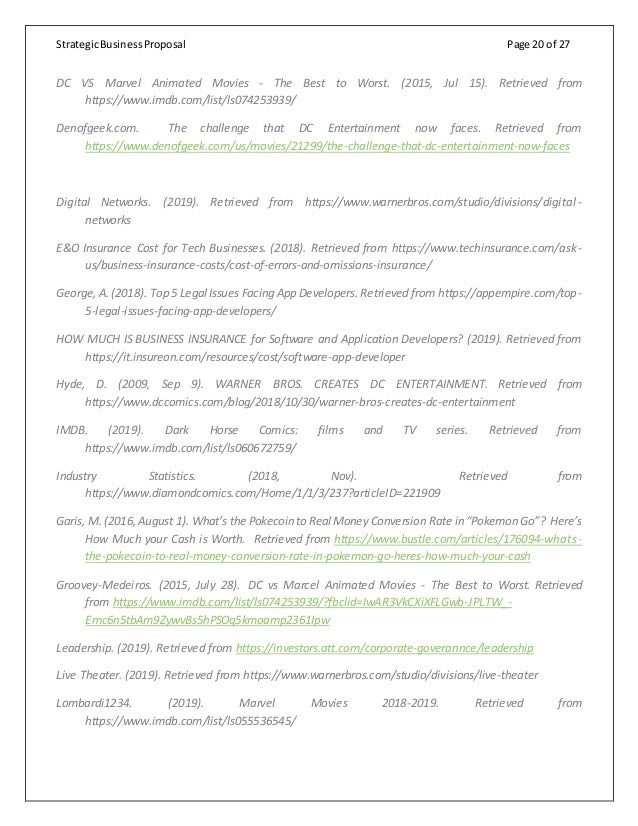 Strategic Business Proposal

Page 20 of 27

DC VS Marvel Animated Movies - The Best to Worst. (2015, Jul 15). Retrieved from https://www.imdb.com/list/ls074253939/

Denofgeek.com. The challenge that DC Entertainment now faces. Retrieved from https://www.denofgeek.com/us/movies/21299/the-challenge-that-dc-entertainment-now-faces

Digital Networks. (2019). Retrieved from https://www.warnerbros.com/studio/divisions/digital-networks

E&O Insurance Cost for Tech Businesses. (2018). Retrieved from https://www.techinsurance.com/ask-us/business-insurance-costs/cost-of-errors-and-omissions-insurance/

George, A. (2018). Top 5 Legal Issues Facing App Developers. Retrieved from https://appempire.com/top-5-legal-issues-facing-app-developers/

HOW MUCH IS BUSINESS INSURANCE for Software and Application Developers? (2019). Retrieved from https://it.insureon.com/resources/cost/software-app-developer

Hyde, D. (2009, Sep 9). WARNER BROS. CREATES DC ENTERTAINMENT. Retrieved from https://www.dccomics.com/blog/2018/10/30/warner-bros-creates-dc-entertainment

IMDB. (2019). Dark Horse Comics: films and TV series. Retrieved from https://www.imdb.com/list/ls060672759/

Industry Statistics. (2018, Nov). Retrieved from https://www.diamondcomics.com/Home/1/1/3/237?articleID=221909

Garis, M. (2016, August 1). What's the Pokecoin to Real Money Conversion Rate in "Pokemon Go"? Here's How Much your Cash is Worth. Retrieved from https://www.bustle.com/articles/176094-whats-the-pokecoin-to-real-money-conversion-rate-in-pokemon-go-heres-how-much-your-cash

Groovey-Medeiros. (2015, July 28). DC vs Marcel Animated Movies - The Best to Worst. Retrieved from https://www.imdb.com/list/ls074253939/?fbclid=IwAR3VkCXiXFLGwb-JPLTW_-Emc6n5tbAm9ZywvBs5hPSOq5kmoamp2361Ipw

Leadership. (2019). Retrieved from https://investors.att.com/corporate-goverannce/leadership

Live Theater. (2019). Retrieved from https://www.warnerbros.com/studio/divisions/live-theater

Lombardi1234. (2019). Marvel Movies 2018-2019. Retrieved from https://www.imdb.com/list/ls055536545/